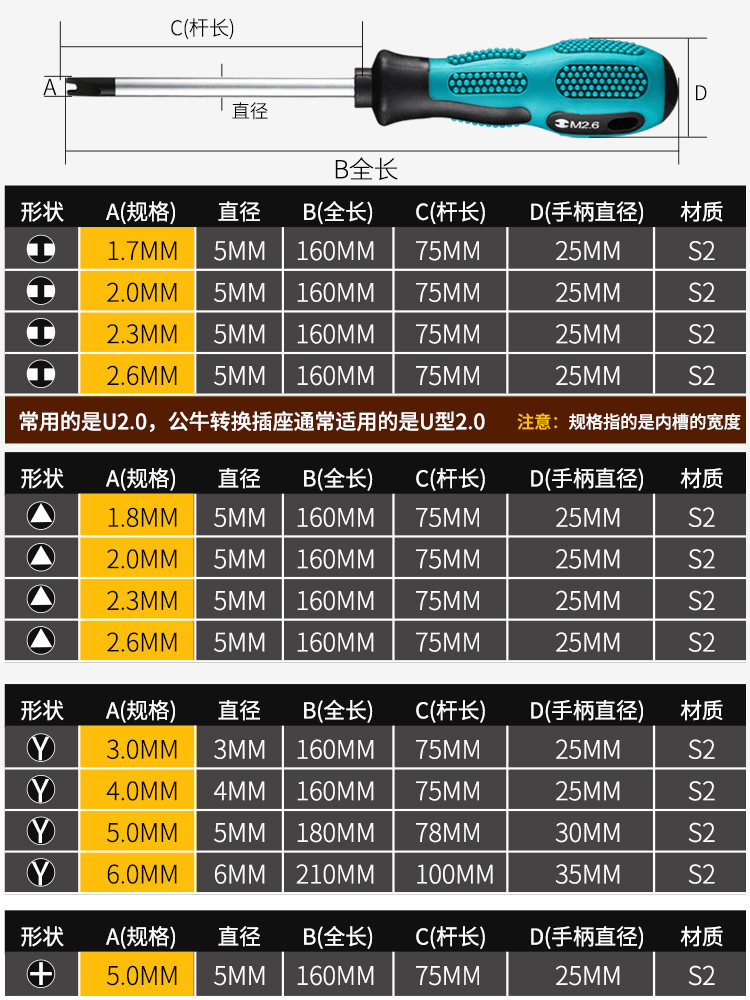 C(杆长)

A

直径

M2.6

D

B全长

| 形状 | A(规格) | 直径 | B(全长) | C(杆长) | D(手柄直径) | 材质 |
|---|---|---|---|---|---|---|
| | 1.7MM | 5MM | 160MM | 75MM | 25MM | S2 |
| | 2.0MM | 5MM | 160MM | 75MM | 25MM | S2 |
| | 2.3MM | 5MM | 160MM | 75MM | 25MM | S2 |
| | 2.6MM | 5MM | 160MM | 75MM | 25MM | S2 |

常用的是U2.0，公牛转换插座通常适用的是U型2.0 注意：规格指的是内槽的宽度

| 形状 | A(规格) | 直径 | B(全长) | C(杆长) | D(手柄直径) | 材质 |
|---|---|---|---|---|---|---|
| | 1.8MM | 5MM | 160MM | 75MM | 25MM | S2 |
| | 2.0MM | 5MM | 160MM | 75MM | 25MM | S2 |
| | 2.3MM | 5MM | 160MM | 75MM | 25MM | S2 |
| | 2.6MM | 5MM | 160MM | 75MM | 25MM | S2 |

| 形状 | A(规格) | 直径 | B(全长) | C(杆长) | D(手柄直径) | 材质 |
|---|---|---|---|---|---|---|
| | 3.0MM | 3MM | 160MM | 75MM | 25MM | S2 |
| | 4.0MM | 4MM | 160MM | 75MM | 25MM | S2 |
| | 5.0MM | 5MM | 180MM | 78MM | 30MM | S2 |
| | 6.0MM | 6MM | 210MM | 100MM | 35MM | S2 |

| 形状 | A(规格) | 直径 | B(全长) | C(杆长) | D(手柄直径) | 材质 |
|---|---|---|---|---|---|---|
| | 5.0MM | 5MM | 160MM | 75MM | 25MM | S2 |